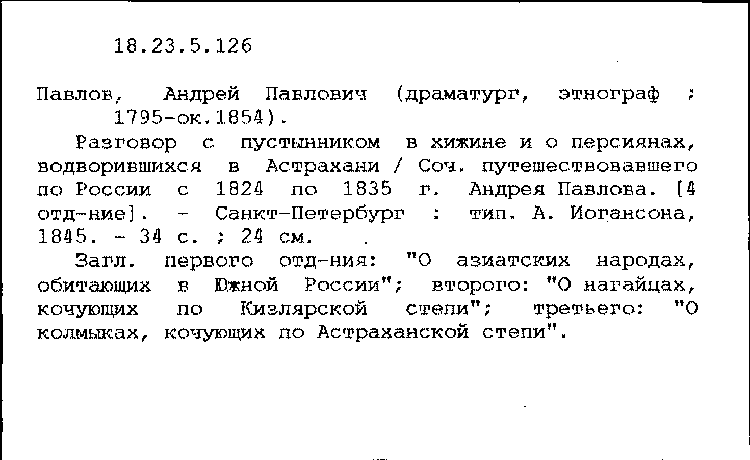 18.23.5.126

Павлов, Андрей Павлович (драматург, этнограф ; 1795-ок.1854).

Разговор с пустынником в хижине и о персиянах, водворившихся в Астрахани / Соч. путешествовавшего по России с 1824 по 1835 г. Андрея Павлова. [4 отд-ние]. - Санкт-Петербург : тип. А. Иогансона, 1845. - 34 с. ; 24 см.

Загл. первого отд-ния: "О азиатских народах, обитающих в Южной России"; второго: "О нагайцах, кочующих по Кизлярской степи"; третьего: "О колмыках, кочующих по Астраханской степи".